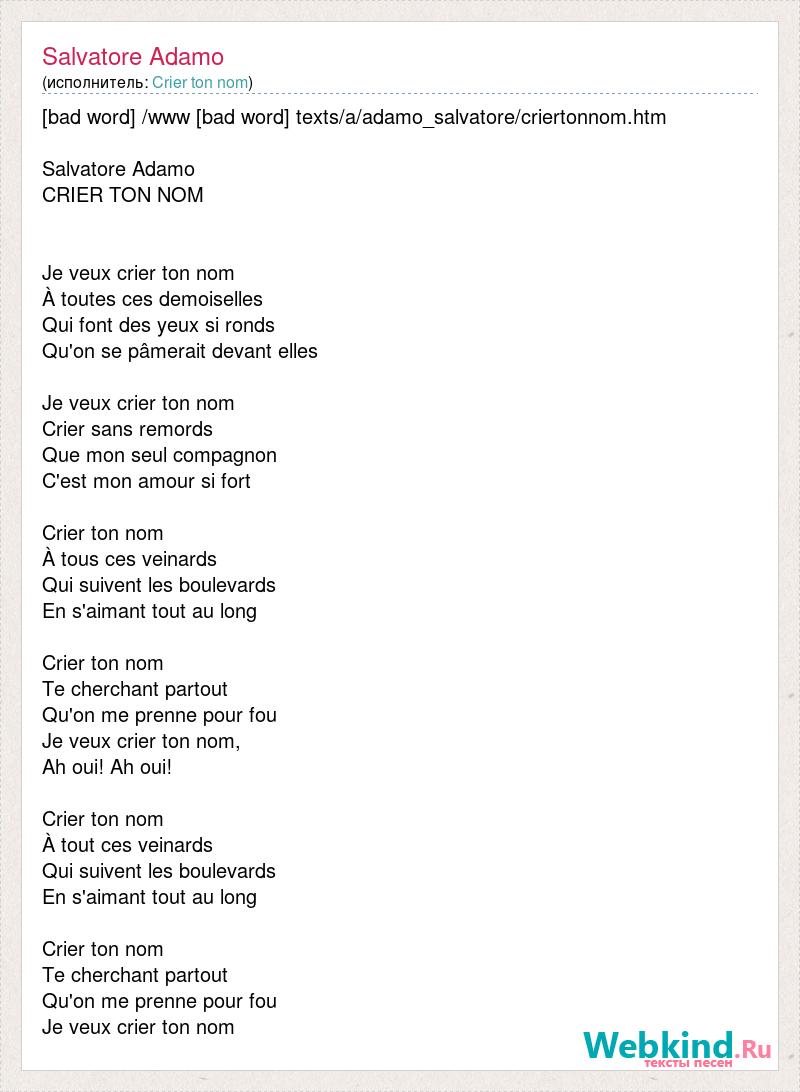 Salvatore Adamo
(исполнитель: Crier ton nom)

[bad word] /www [bad word] texts/a/adamo_salvatore/criertonnom.htm

Salvatore Adamo
CRIER TON NOM

Je veux crier ton nom
À toutes ces demoiselles
Qui font des yeux si ronds
Qu'on se pâmerait devant elles

Je veux crier ton nom
Crier sans remords
Que mon seul compagnon
C'est mon amour si fort

Crier ton nom
À tous ces veinards
Qui suivent les boulevards
En s'aimant tout au long

Crier ton nom
Te cherchant partout
Qu'on me prenne pour fou
Je veux crier ton nom,
Ah oui! Ah oui!

Crier ton nom
À tout ces veinards
Qui suivent les boulevards
En s'aimant tout au long

Crier ton nom
Te cherchant partout
Qu'on me prenne pour fou
Je veux crier ton nom

Webkind.Ru
тексты песен